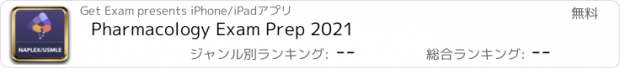 NAPLEX/USMLE

Get Exam presents iPhone/iPadアプリ

無料

Pharmacology Exam Prep 2021

ジャンル別ランキング: --

総合ランキング: --